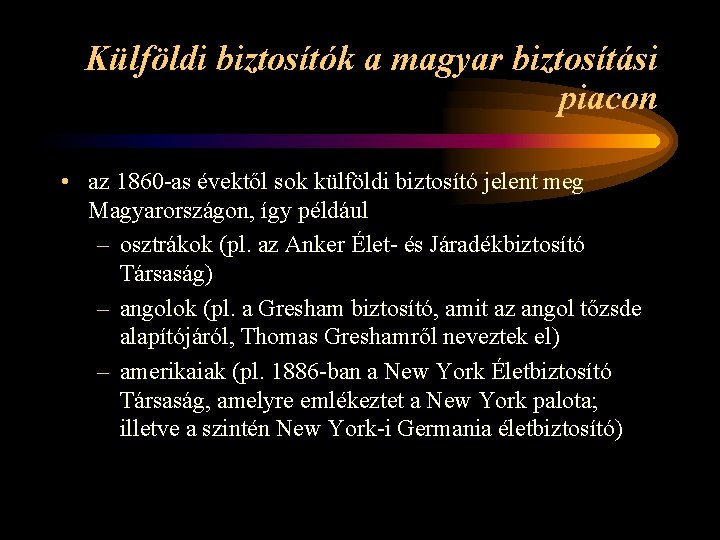 Külföldi biztosítók a magyar biztosítási piacon

• az 1860-as évektől sok külföldi biztosító jelent meg Magyarországon, így például
– osztrákok (pl. az Anker Élet- és Járadékbiztosító Társaság)
– angolok (pl. a Gresham biztosító, amit az angol tőzsde alapítójáról, Thomas Greshamről neveztek el)
– amerikaiak (pl. 1886-ban a New York Életbiztosító Társaság, amelyre emlékeztet a New York palota; illetve a szintén New York-i Germania életbiztosító)